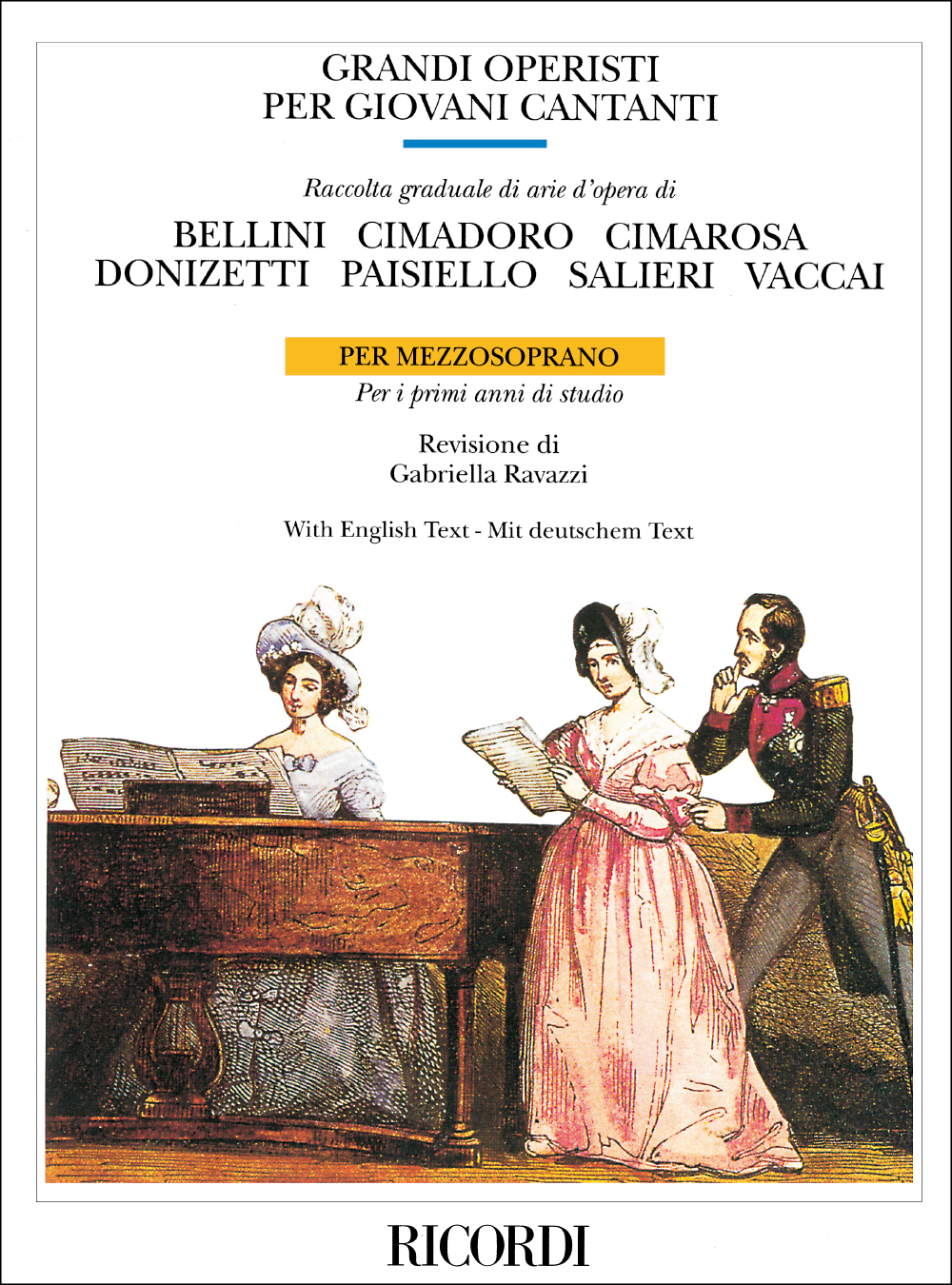 GRANDI OPERISTI
PER GIOVANI CANTANTI

Raccolta graduale di arie d'opera di

BELLINI CIMADORO CIMAROSA
DONIZETTI PAISIELLO SALIERI VACCAI

PER MEZZOSOPRANO
Per i primi anni di studio

Revisione di
Gabriella Ravazzi

With English Text - Mit deutschem Text

RICORDI